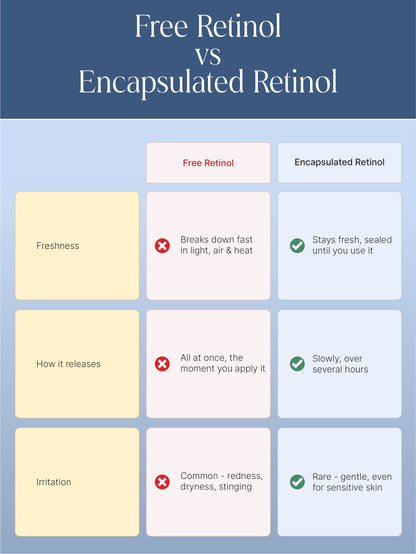 Free Retinol
vs
Encapsulated Retinol

| | Free Retinol | Encapsulated Retinol |
|---|---|---|
| Freshness | Breaks down fast in light, air & heat | Stays fresh, sealed until you use it |
| How it releases | All at once, the moment you apply it | Slowly, over several hours |
| Irritation | Common - redness, dryness, stinging | Rare - gentle, even for sensitive skin |